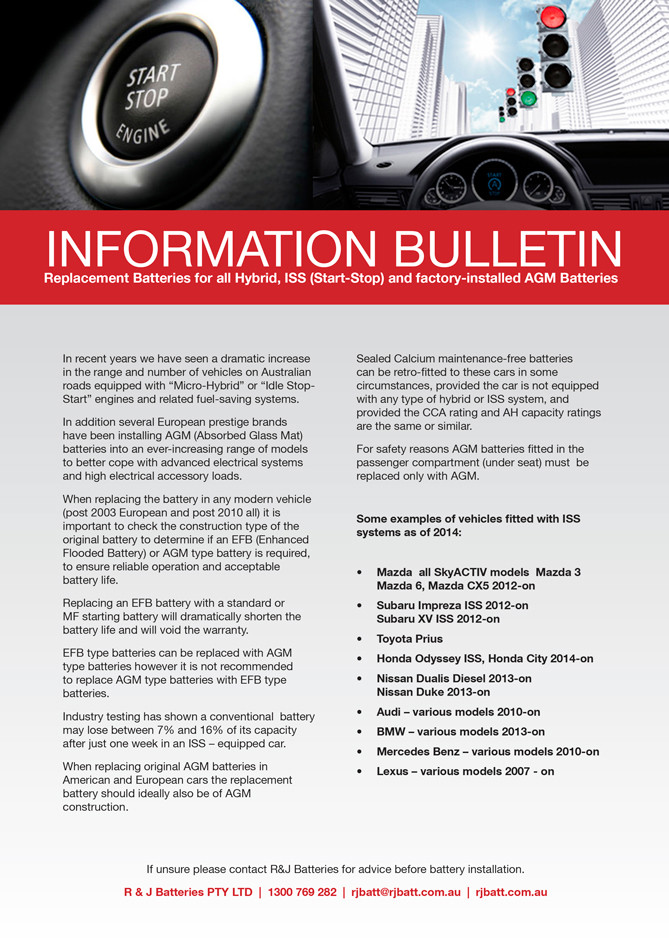 START
STOP
ENGINE

START

INFORMATION BULLETIN
Replacement Batteries for all Hybrid, ISS (Start-Stop) and factory-installed AGM Batteries

In recent years we have seen a dramatic increase in the range and number of vehicles on Australian roads equipped with “Micro-Hybrid” or “Idle Stop-Start” engines and related fuel-saving systems.

In addition several European prestige brands have been installing AGM (Absorbed Glass Mat) batteries into an ever-increasing range of models to better cope with advanced electrical systems and high electrical accessory loads.

When replacing the battery in any modern vehicle (post 2003 European and post 2010 all) it is important to check the construction type of the original battery to determine if an EFB (Enhanced Flooded Battery) or AGM type battery is required, to ensure reliable operation and acceptable battery life.

Replacing an EFB battery with a standard or MF starting battery will dramatically shorten the battery life and will void the warranty.

EFB type batteries can be replaced with AGM type batteries however it is not recommended to replace AGM type batteries with EFB type batteries.

Industry testing has shown a conventional battery may lose between 7% and 16% of its capacity after just one week in an ISS – equipped car.

When replacing original AGM batteries in American and European cars the replacement battery should ideally also be of AGM construction.

Sealed Calcium maintenance-free batteries can be retro-fitted to these cars in some circumstances, provided the car is not equipped with any type of hybrid or ISS system, and provided the CCA rating and AH capacity ratings are the same or similar.

For safety reasons AGM batteries fitted in the passenger compartment (under seat) must be replaced only with AGM.

Some examples of vehicles fitted with ISS systems as of 2014:

• Mazda all SkyACTIV models Mazda 3 Mazda 6, Mazda CX5 2012-on
• Subaru Impreza ISS 2012-on Subaru XV ISS 2012-on
• Toyota Prius
• Honda Odyssey ISS, Honda City 2014-on
• Nissan Dualis Diesel 2013-on Nissan Duke 2013-on
• Audi – various models 2010-on
• BMW – various models 2013-on
• Mercedes Benz – various models 2010-on
• Lexus – various models 2007 - on

If unsure please contact R&J Batteries for advice before battery installation.

R & J Batteries PTY LTD | 1300 769 282 | rjbatt@rjbatt.com.au | rjbatt.com.au